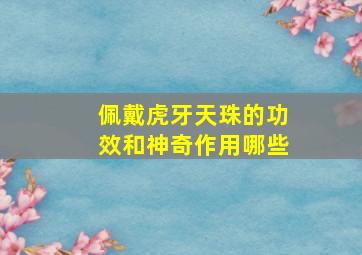 佩戴虎牙天珠的功效和神奇作用哪些